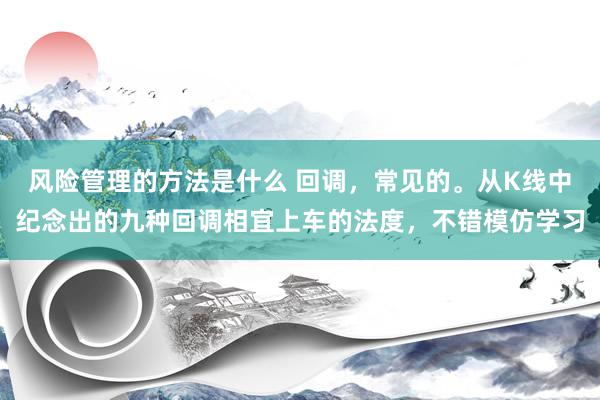 风险管理的方法是什么 回调，常见的。从K线中纪念出的九种回调相宜上车的法度，不错模仿学习